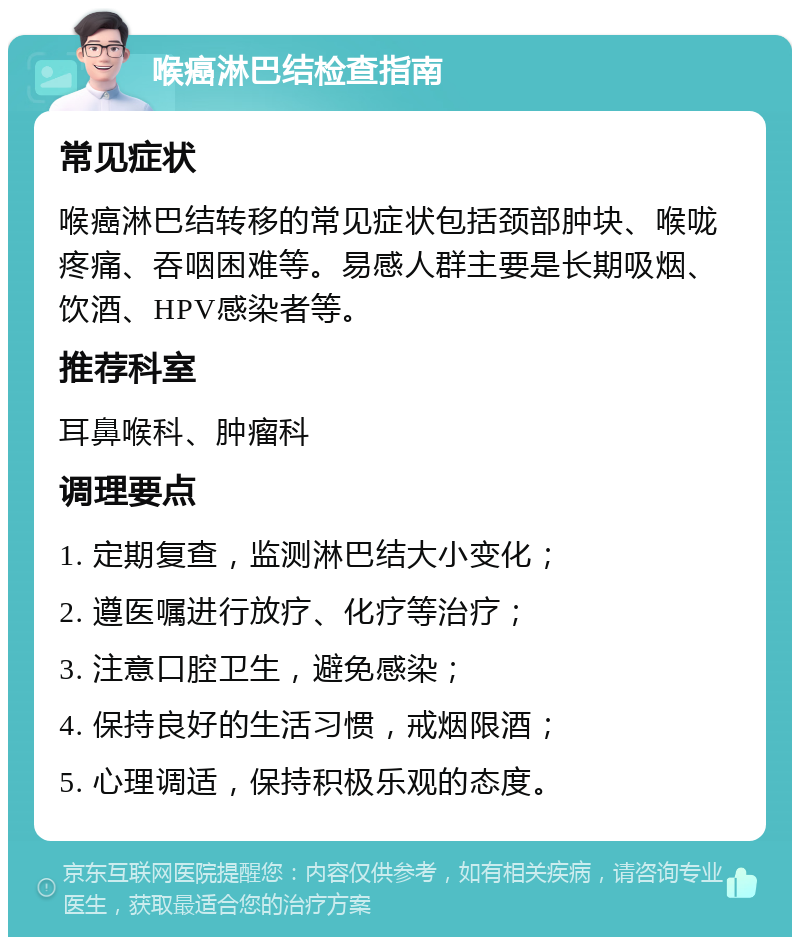 喉癌淋巴结检查指南

常见症状

喉癌淋巴结转移的常见症状包括颈部肿块、喉咙疼痛、吞咽困难等。易感人群主要是长期吸烟、饮酒、HPV感染者等。

推荐科室

耳鼻喉科、肿瘤科

调理要点

1. 定期复查，监测淋巴结大小变化；

2. 遵医嘱进行放疗、化疗等治疗；

3. 注意口腔卫生，避免感染；

4. 保持良好的生活习惯，戒烟限酒；

5. 心理调适，保持积极乐观的态度。

京东互联网医院提醒您：内容仅供参考，如有相关疾病，请咨询专业医生，获取最适合您的治疗方案